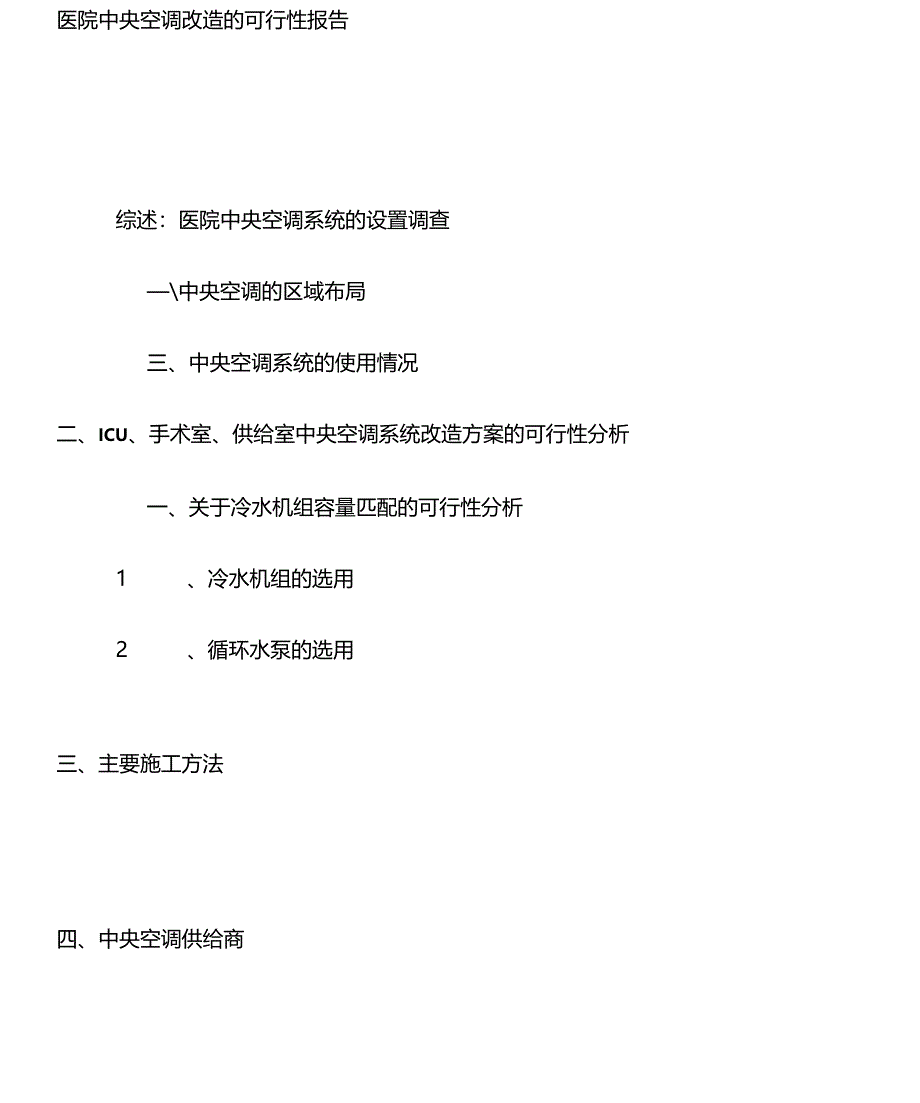 医院中央空调改造的可行性报告

综述：医院中央空调系统的设置调查

—\中央空调的区域布局

三、中央空调系统的使用情况

二、ICU、手术室、供给室中央空调系统改造方案的可行性分析

一、关于冷水机组容量匹配的可行性分析

1 、冷水机组的选用

2 、循环水泵的选用

三、主要施工方法

四、中央空调供给商